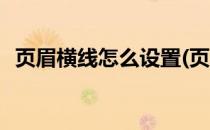 页眉横线怎么设置(页